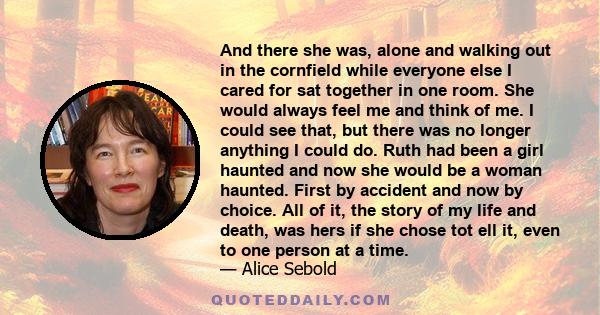 And there she was, alone and walking out in the cornfield while everyone else I cared for sat together in one room. She would always feel me and think of me. I could see that, but there was no longer anything I could do. Ruth had been a girl haunted and now she would be a woman haunted. First by accident and now by choice. All of it, the story of my life and death, was hers if she chose tot ell it, even to one person at a time.
— Alice Sebold

QUOTEDDAILY.COM